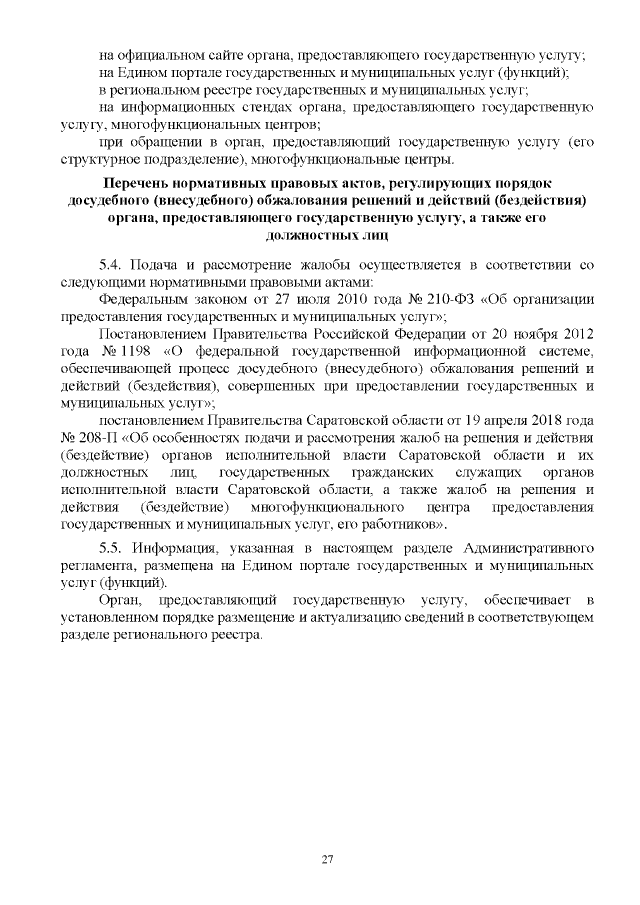 на официальном сайте органа, предоставляющего государственную услугу;
на Едином портале государственных и муниципальных услуг (функций);
в региональном реестре государственных и муниципальных услуг;
на информационных стендах органа, предоставляющего государственную услугу, многофункциональных центров;
при обращении в орган, предоставляющий государственную услугу (его структурное подразделение), многофункциональные центры.

Перечень нормативных правовых актов, регулирующих порядок досудебного (внесудебного) обжалования решений и действий (бездействия) органа, предоставляющего государственную услугу, а также его должностных лиц

5.4. Подача и рассмотрение жалобы осуществляется в соответствии со следующими нормативными правовыми актами:
Федеральным законом от 27 июля 2010 года № 210-ФЗ «Об организации предоставления государственных и муниципальных услуг»;
Постановлением Правительства Российской Федерации от 20 ноября 2012 года № 1198 «О федеральной государственной информационной системе, обеспечивающей процесс досудебного (внесудебного) обжалования решений и действий (бездействия), совершенных при предоставлении государственных и муниципальных услуг»;
постановлением Правительства Саратовской области от 19 апреля 2018 года № 208-П «Об особенностях подачи и рассмотрения жалоб на решения и действия (бездействие) органов исполнительной власти Саратовской области и их должностных лиц, государственных гражданских служащих органов исполнительной власти Саратовской области, а также жалоб на решения и действия (бездействие) многофункционального центра предоставления государственных и муниципальных услуг, его работников».

5.5. Информация, указанная в настоящем разделе Административного регламента, размещена на Едином портале государственных и муниципальных услуг (функций).
Орган, предоставляющий государственную услугу, обеспечивает в установленном порядке размещение и актуализацию сведений в соответствующем разделе регионального реестра.

27